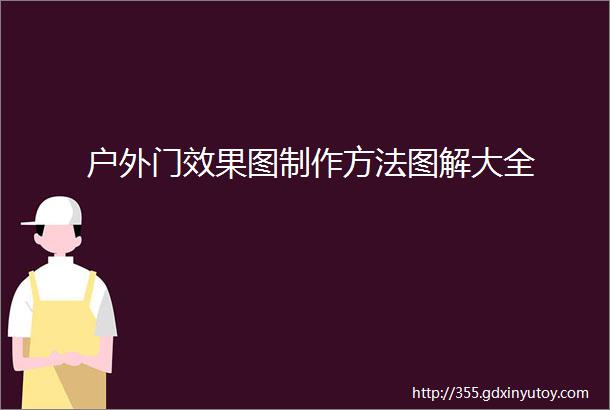 户外门效果图制作方法图解大全

http://355.gdxinyutoy.com